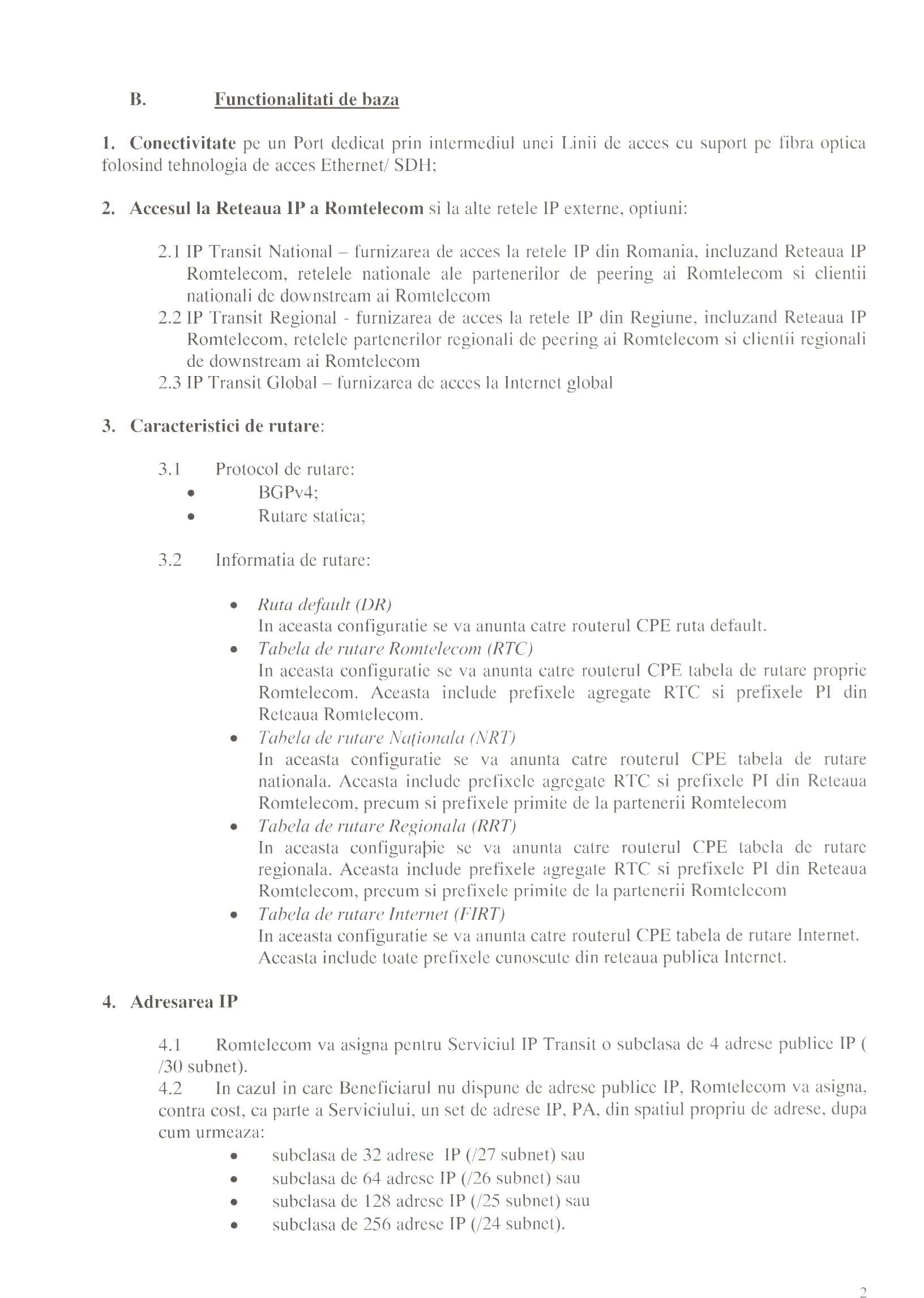 B. Functionalitati de baza

1. Conectivitate pe un Port dedicat prin intermediul unei Linii de acces cu suport pe fibra optica folosind tehnologia de acces Ethernet/ SDH;

2. Accesul la Reteaua IP a Romtelecom si la alte retele IP externe, optiuni:

2.1 IP Transit National – furnizarea de acces la retele IP din Romania, incluzand Reteaua IP Romtelecom, retelele nationale ale partenerilor de peering ai Romtelecom si clientii nationali de downstream ai Romtelecom
2.2 IP Transit Regional - furnizarea de acces la retele IP din Regiune, incluzand Reteaua IP Romtelecom, retelele partenerilor regionali de peering ai Romtelecom si clientii regionali de downstream ai Romtelecom
2.3 IP Transit Global – furnizarea de acces la Internet global

3. Caracteristici de rutare:

3.1 Protocol de rutare:
• BGPv4;
• Rutare statica;

3.2 Informatia de rutare:

• Ruta default (DR)
In aceasta configuratie se va anunta catre routerul CPE ruta default.
• Tabela de rutare Romtelecom (RTC)
In aceasta configuratie se va anunta catre routerul CPE tabela de rutare proprie Romtelecom. Aceasta include prefixele agregate RTC si prefixele PI din Reteaua Romtelecom.
• Tabela de rutare Naţionala (NRT)
In aceasta configuratie se va anunta catre routerul CPE tabela de rutare nationala. Aceasta include prefixele agregate RTC si prefixele PI din Reteaua Romtelecom, precum si prefixele primite de la partenerii Romtelecom
• Tabela de rutare Regionala (RRT)
In aceasta configuraþie se va anunta catre routerul CPE tabela de rutare regionala. Aceasta include prefixele agregate RTC si prefixele PI din Reteaua Romtelecom, precum si prefixele primite de la partenerii Romtelecom
• Tabela de rutare Internet (FIRT)
In aceasta configuratie se va anunta catre routerul CPE tabela de rutare Internet. Aceasta include toate prefixele cunoscute din reteaua publica Internet.

4. Adresarea IP

4.1 Romtelecom va asigna pentru Serviciul IP Transit o subclasa de 4 adrese publice IP ( /30 subnet).
4.2 In cazul in care Beneficiarul nu dispune de adrese publice IP, Romtelecom va asigna, contra cost, ca parte a Serviciului, un set de adrese IP, PA, din spatiul propriu de adrese, dupa cum urmeaza:
• subclasa de 32 adrese IP (/27 subnet) sau
• subclasa de 64 adrese IP (/26 subnet) sau
• subclasa de 128 adrese IP (/25 subnet) sau
• subclasa de 256 adrese IP (/24 subnet).

2